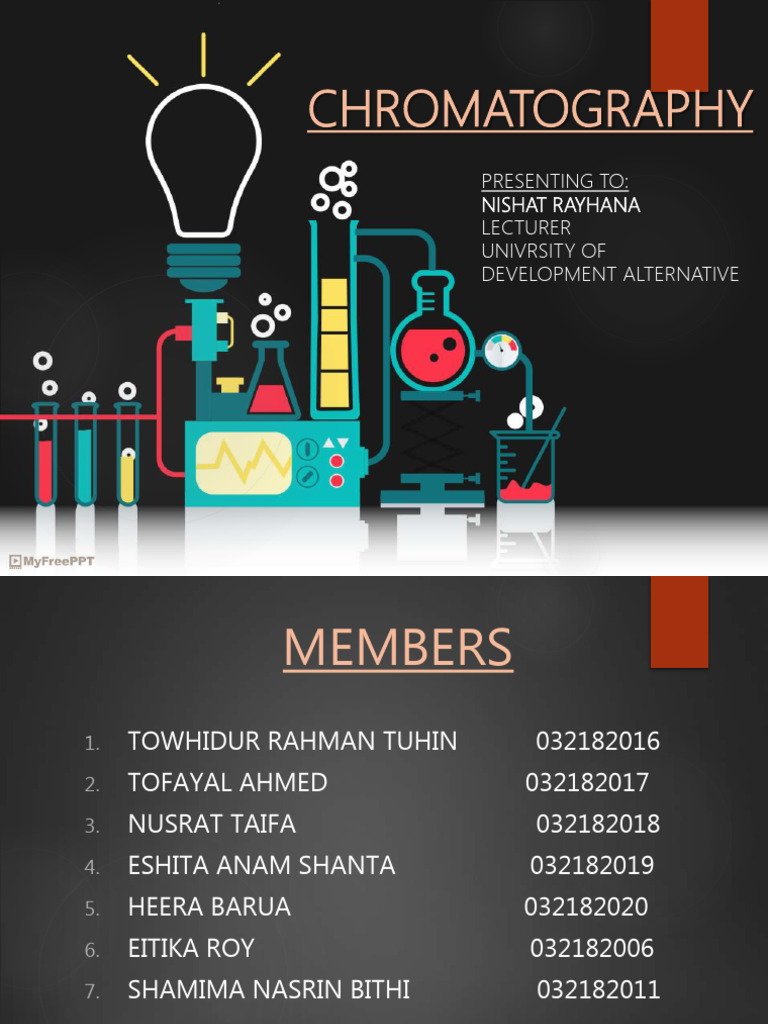 CHROMATOGRAPHY

PRESENTING TO:
NISHAT RAYHANA
LECTURER
UNIVRSITY OF
DEVELOPMENT ALTERNATIVE

MyFreePPT

MEMBERS

1. TOWHIDUR RAHMAN TUHIN 032182016
2. TOFAYAL AHMED 032182017
3. NUSRAT TAIFA 032182018
4. ESHITA ANAM SHANTA 032182019
5. HEERA BARUA 032182020
6. EITIKA ROY 032182006
7. SHAMIMA NASRIN BITHI 032182011